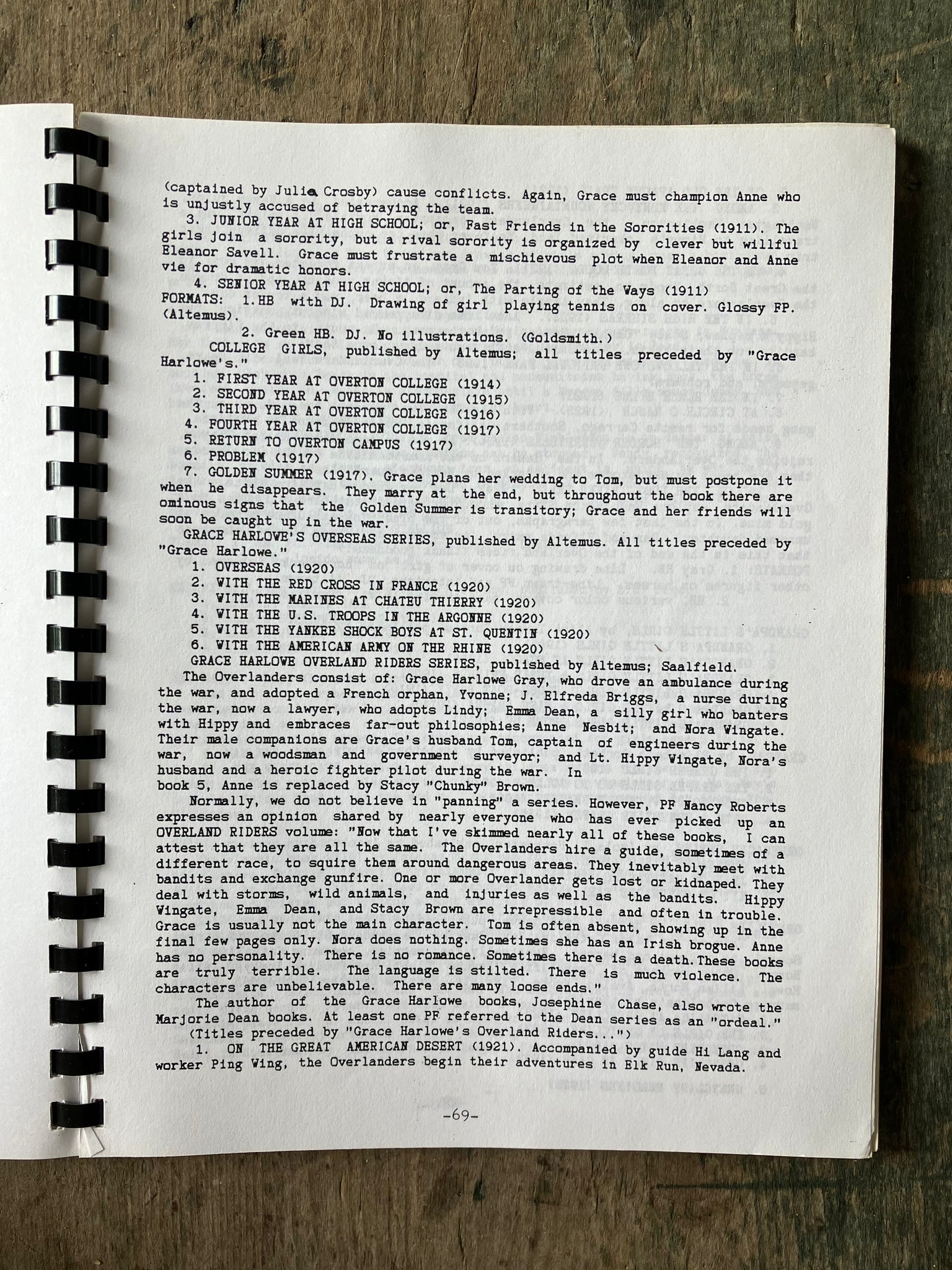 (captained by Julia Crosby) cause conflicts. Again, Grace must champion Anne who is unjustly accused of betraying the team.

3. JUNIOR YEAR AT HIGH SCHOOL; or, Fast Friends in the Sororities (1911). The girls join a sorority, but a rival sorority is organized by clever but willful Eleanor Savell. Grace must frustrate a mischievous plot when Eleanor and Anne vie for dramatic honors.

4. SENIOR YEAR AT HIGH SCHOOL; or, The Parting of the Ways (1911)

FORMATS: 1.HB with DJ. Drawing of girl playing tennis on cover. Glossy FP. (Altemus).

2. Green HB. DJ. No illustrations. (Goldsmith.)

COLLEGE GIRLS, published by Altemus; all titles preceded by "Grace Harlowe's."

1. FIRST YEAR AT OVERTON COLLEGE (1914)
2. SECOND YEAR AT OVERTON COLLEGE (1915)
3. THIRD YEAR AT OVERTON COLLEGE (1916)
4. FOURTH YEAR AT OVERTON COLLEGE (1917)
5. RETURN TO OVERTON CAMPUS (1917)
6. PROBLEM (1917)
7. GOLDEN SUMMER (1917). Grace plans her wedding to Tom, but must postpone it when he disappears. They marry at the end, but throughout the book there are ominous signs that the Golden Summer is transitory; Grace and her friends will soon be caught up in the war.

GRACE HARLOWE'S OVERSEAS SERIES, published by Altemus. All titles preceded by "Grace Harlowe."

1. OVERSEAS (1920)
2. WITH THE RED CROSS IN FRANCE (1920)
3. WITH THE MARINES AT CHATEU THIERRY (1920)
4. WITH THE U.S. TROOPS IN THE ARGONNE (1920)
5. WITH THE YANKEE SHOCK BOYS AT ST. QUENTIN (1920)
6. WITH THE AMERICAN ARMY ON THE RHINE (1920)

GRACE HARLOWE OVERLAND RIDERS SERIES, published by Altemus; Saalfield.

The Overlanders consist of: Grace Harlowe Gray, who drove an ambulance during the war, and adopted a French orphan, Yvonne; J. Elfreda Briggs, a nurse during the war, now a lawyer, who adopts Lindy; Emma Dean, a silly girl who banters with Hippy and embraces far-out philosophies; Anne Nesbit; and Nora Wingate. Their male companions are Grace's husband Tom, captain of engineers during the war, now a woodsman and government surveyor; and Lt. Hippy Wingate, Nora's husband and a heroic fighter pilot during the war. In book 5, Anne is replaced by Stacy "Chunky" Brown.

Normally, we do not believe in "panning" a series. However, PF Nancy Roberts expresses an opinion shared by nearly everyone who has ever picked up an OVERLAND RIDERS volume: "Now that I've skimmed nearly all of these books, I can attest that they are all the same. The Overlanders hire a guide, sometimes of a different race, to squire them around dangerous areas. They inevitably meet with bandits and exchange gunfire. One or more Overlander gets lost or kidnaped. They deal with storms, wild animals, and injuries as well as the bandits. Hippy Wingate, Emma Dean, and Stacy Brown are irrepressible and often in trouble. Grace is usually not the main character. Tom is often absent, showing up in the final few pages only. Nora does nothing. Sometimes she has an Irish brogue. Anne has no personality. There is no romance. Sometimes there is a death. These books are truly terrible. The language is stilted. There is much violence. The characters are unbelievable. There are many loose ends."

The author of the Grace Harlowe books, Josephine Chase, also wrote the Marjorie Dean books. At least one PF referred to the Dean series as an "ordeal."

(Titles preceded by "Grace Harlowe's Overland Riders...")

1. ON THE GREAT AMERICAN DESERT (1921). Accompanied by guide Hi Lang and worker Ping Wing, the Overlanders begin their adventures in Elk Run, Nevada.

-69-